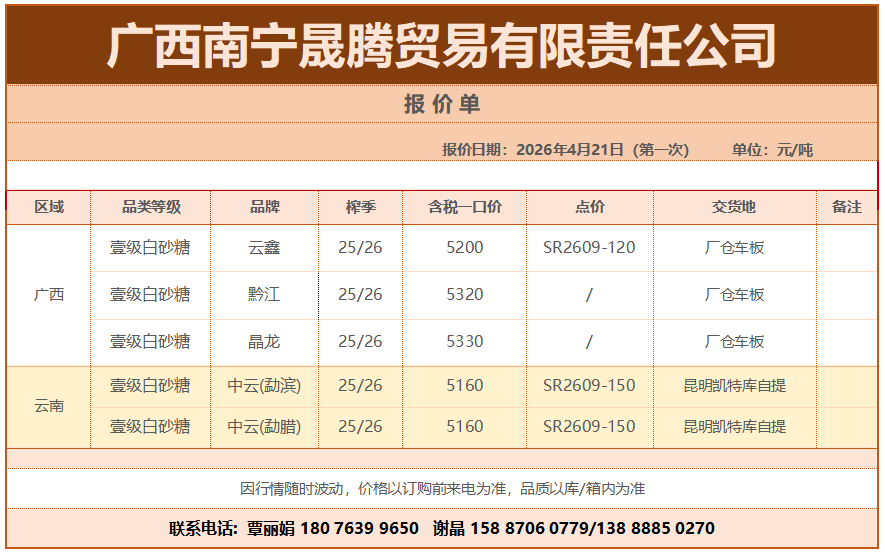 广西南宁晟腾贸易有限责任公司

报价单

报价日期：2026年4月21日（第一次） 单位：元/吨

| 区域 | 品类等级 | 品牌 | 榨季 | 含税一口价 | 点价 | 交货地 | 备注 |
|---|---|---|---|---|---|---|---|
| 广西 | 壹级白砂糖 | 云鑫 | 25/26 | 5200 | SR2609-120 | 厂仓车板 | |
| | 壹级白砂糖 | 黔江 | 25/26 | 5320 | / | 厂仓车板 | |
| | 壹级白砂糖 | 晶龙 | 25/26 | 5330 | / | 厂仓车板 | |
| 云南 | 壹级白砂糖 | 中云(勐滨) | 25/26 | 5160 | SR2609-150 | 昆明凯特库自提 | |
| | 壹级白砂糖 | 中云(勐腊) | 25/26 | 5160 | SR2609-150 | 昆明凯特库自提 | |

因行情随时波动，价格以订购前来电为准，品质以库/箱内为准

联系电话：覃丽娟 180 7639 9650 谢晶 158 8706 0779/138 8885 0270